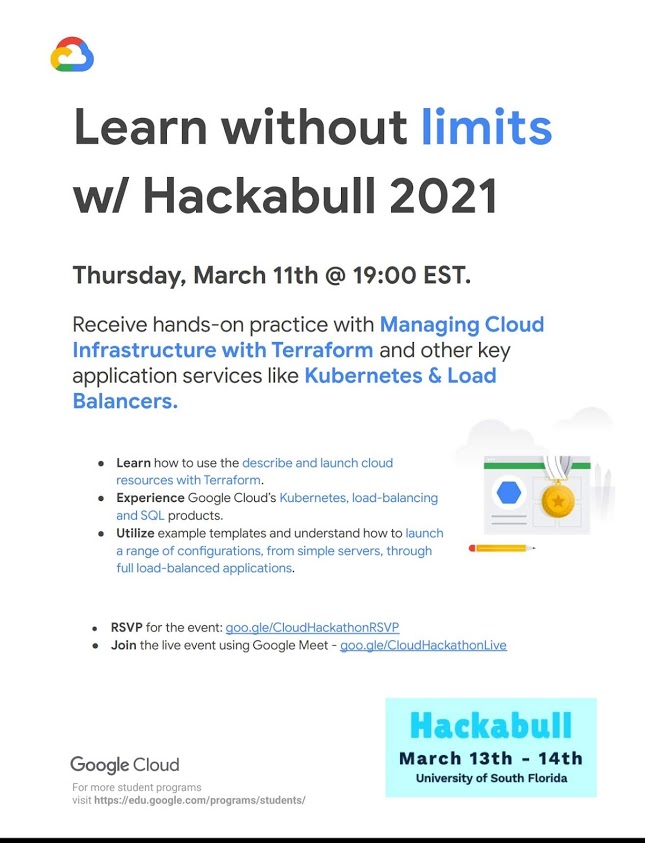 Learn without limits w/ Hackabull 2021

Thursday, March 11th @ 19:00 EST.

Receive hands-on practice with Managing Cloud Infrastructure with Terraform and other key application services like Kubernetes & Load Balancers.

- Learn how to use the describe and launch cloud resources with Terraform.
- Experience Google Cloud's Kubernetes, load-balancing and SQL products.
- Utilize example templates and understand how to launch a range of configurations, from simple servers, through full load-balanced applications.

- RSVP for the event: goo.gle/CloudHackathonRSVP
- Join the live event using Google Meet - goo.gle/CloudHackathonLive

Google Cloud
For more student programs visit https://edu.google.com/programs/students/

Hackabull
March 13th - 14th
University of South Florida